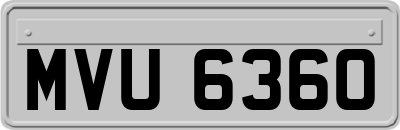 MVU 6360